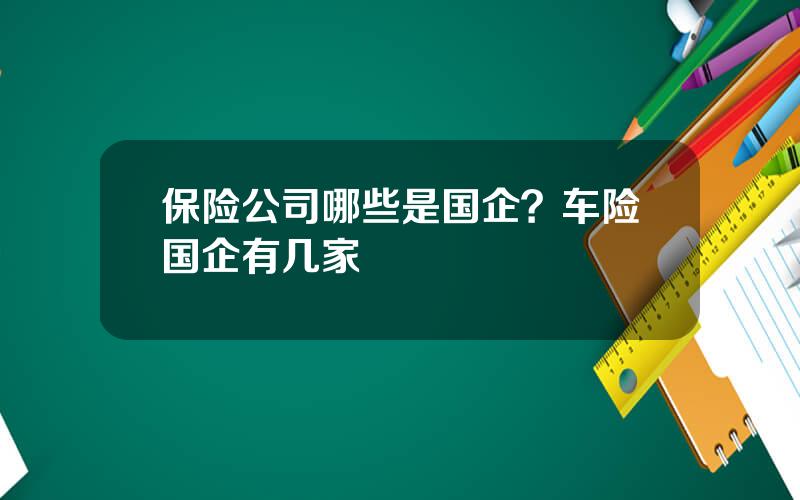 保险公司哪些是国企？车险国企有几家